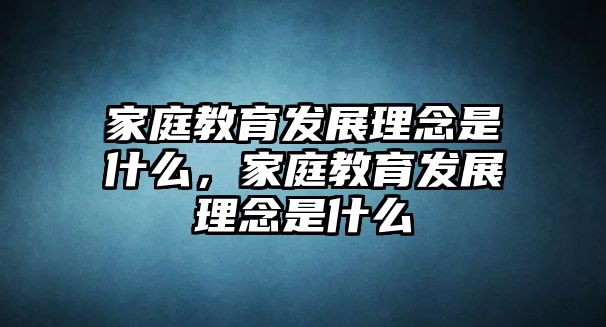 家庭教育发展理念是什么，家庭教育发展理念是什么